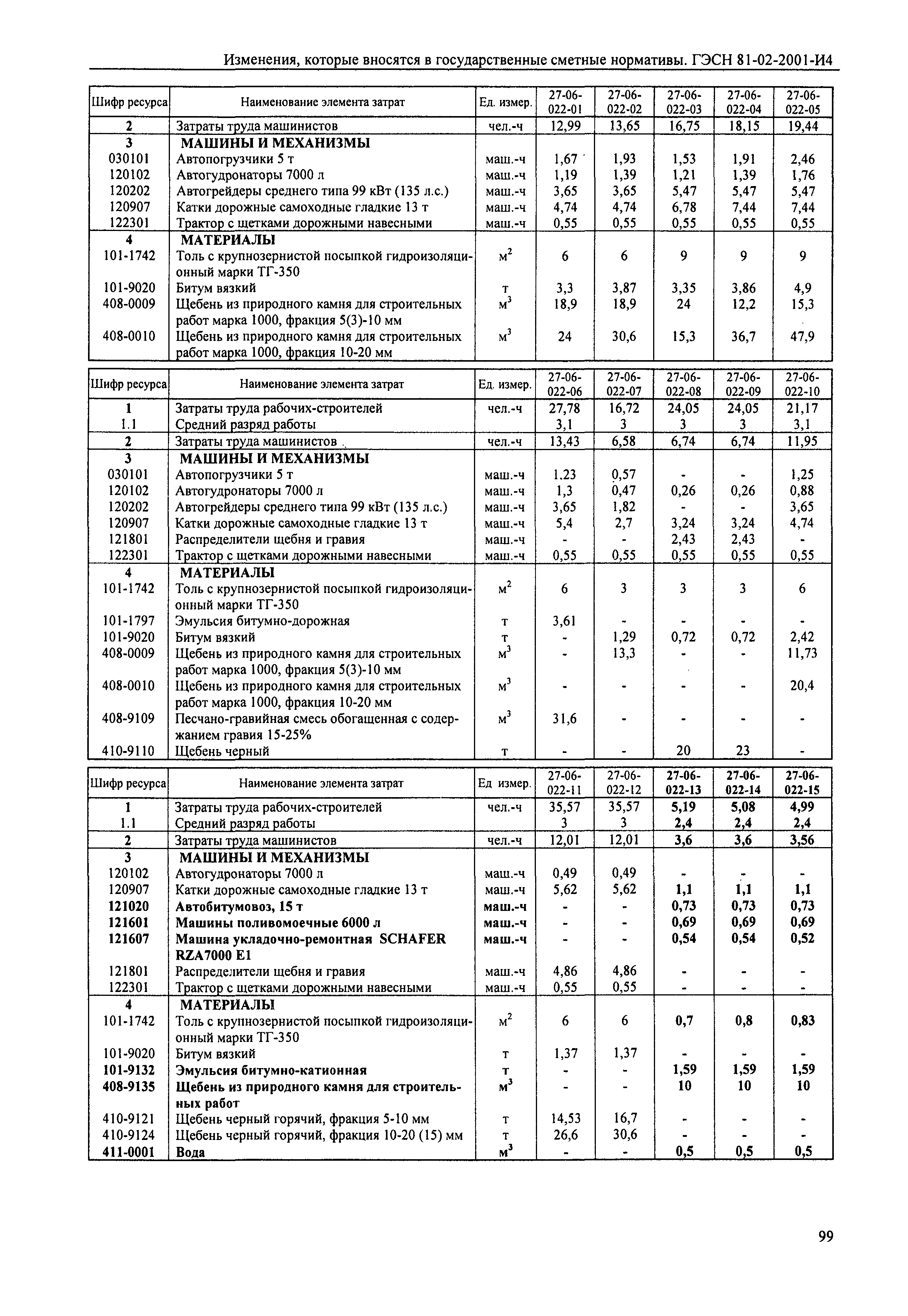 Изменения, которые вносятся в государственные сметные нормативы. ГЭСН 81-02-2001-И4

| Шифр ресурса | Наименование элемента затрат | Ед. измер. | 27-06-022-01 | 27-06-022-02 | 27-06-022-03 | 27-06-022-04 | 27-06-022-05 |
|---|---|---|---|---|---|---|---|
| 2 | Затраты труда машинистов | чел.-ч | 12,99 | 13,65 | 16,75 | 18,15 | 19,44 |
| 3 | МАШИНЫ И МЕХАНИЗМЫ | | | | | | |
| 030101 | Автопогрузчики 5 т | маш.-ч | 1,67 | 1,93 | 1,53 | 1,91 | 2,46 |
| 120102 | Автогудронаторы 7000 л | маш.-ч | 1,19 | 1,39 | 1,21 | 1,39 | 1,76 |
| 120202 | Автогрейдеры среднего типа 99 кВт (135 л.с.) | маш.-ч | 3,65 | 3,65 | 5,47 | 5,47 | 5,47 |
| 120907 | Катки дорожные самоходные гладкие 13 т | маш.-ч | 4,74 | 4,74 | 6,78 | 7,44 | 7,44 |
| 122301 | Трактор с щетками дорожными навесными | маш.-ч | 0,55 | 0,55 | 0,55 | 0,55 | 0,55 |
| 4 | МАТЕРИАЛЫ | | | | | | |
| 101-1742 | Толь с крупнозернистой посыпкой гидроизоляционный марки ТГ-350 | $м^2$ | 6 | 6 | 9 | 9 | 9 |
| 101-9020 | Битум вязкий | т | 3,3 | 3,87 | 3,35 | 3,86 | 4,9 |
| 408-0009 | Щебень из природного камня для строительных работ марка 1000, фракция 5(3)-10 мм | $м^3$ | 18,9 | 18,9 | 24 | 12,2 | 15,3 |
| 408-0010 | Щебень из природного камня для строительных работ марка 1000, фракция 10-20 мм | $м^3$ | 24 | 30,6 | 15,3 | 36,7 | 47,9 |

| Шифр ресурса | Наименование элемента затрат | Ед. измер. | 27-06-022-06 | 27-06-022-07 | 27-06-022-08 | 27-06-022-09 | 27-06-022-10 |
|---|---|---|---|---|---|---|---|
| 1 | Затраты труда рабочих-строителей | чел.-ч | 27,78 | 16,72 | 24,05 | 24,05 | 21,17 |
| 1.1 | Средний разряд работы | | 3,1 | 3 | 3 | 3 | 3,1 |
| 2 | Затраты труда машинистов | чел.-ч | 13,43 | 6,58 | 6,74 | 6,74 | 11,95 |
| 3 | МАШИНЫ И МЕХАНИЗМЫ | | | | | | |
| 030101 | Автопогрузчики 5 т | маш.-ч | 1.23 | 0,57 | - | - | 1,25 |
| 120102 | Автогудронаторы 7000 л | маш.-ч | 1,3 | 0,47 | 0,26 | 0,26 | 0,88 |
| 120202 | Автогрейдеры среднего типа 99 кВт (135 л.с.) | маш.-ч | 3,65 | 1,82 | - | - | 3,65 |
| 120907 | Катки дорожные самоходные гладкие 13 т | маш.-ч | 5,4 | 2,7 | 3,24 | 3,24 | 4,74 |
| 121801 | Распределители щебня и гравия | маш.-ч | - | - | 2,43 | 2,43 | - |
| 122301 | Трактор с щетками дорожными навесными | маш.-ч | 0,55 | 0,55 | 0,55 | 0,55 | 0,55 |
| 4 | МАТЕРИАЛЫ | | | | | | |
| 101-1742 | Толь с крупнозернистой посыпкой гидроизоляционный марки ТГ-350 | $м^2$ | 6 | 3 | 3 | 3 | 6 |
| 101-1797 | Эмульсия битумно-дорожная | т | 3,61 | - | - | - | - |
| 101-9020 | Битум вязкий | т | - | 1,29 | 0,72 | 0,72 | 2,42 |
| 408-0009 | Щебень из природного камня для строительных работ марка 1000, фракция 5(3)-10 мм | $м^3$ | - | 13,3 | - | - | 11,73 |
| 408-0010 | Щебень из природного камня для строительных работ марка 1000, фракция 10-20 мм | $м^3$ | - | - | - | - | 20,4 |
| 408-9109 | Песчано-гравийная смесь обогащенная с содержанием гравия 15-25% | $м^3$ | 31,6 | - | - | - | - |
| 410-9110 | Щебень черный | т | - | - | 20 | 23 | - |

| Шифр ресурса | Наименование элемента затрат | Ед измер. | 27-06-022-11 | 27-06-022-12 | 27-06-022-13 | 27-06-022-14 | 27-06-022-15 |
|---|---|---|---|---|---|---|---|
| 1 | Затраты труда рабочих-строителей | чел.-ч | 35,57 | 35,57 | 5,19 | 5,08 | 4,99 |
| 1.1 | Средний разряд работы | | 3 | 3 | 2,4 | 2,4 | 2,4 |
| 2 | Затраты труда машинистов | чел.-ч | 12,01 | 12,01 | 3,6 | 3,6 | 3,56 |
| 3 | МАШИНЫ И МЕХАНИЗМЫ | | | | | | |
| 120102 | Автогудронаторы 7000 л | маш.-ч | 0,49 | 0,49 | - | - | - |
| 120907 | Катки дорожные самоходные гладкие 13 т | маш.-ч | 5,62 | 5,62 | 1,1 | 1,1 | 1,1 |
| 121020 | Автобитумовоз, 15 т | маш.-ч | - | - | 0,73 | 0,73 | 0,73 |
| 121601 | Машины поливомоечные 6000 л | маш.-ч | - | - | 0,69 | 0,69 | 0,69 |
| 121607 | Машина укладочно-ремонтная SCHAFER RZA7000 E1 | маш.-ч | - | - | 0,54 | 0,54 | 0,52 |
| 121801 | Распределители щебня и гравия | маш.-ч | 4,86 | 4,86 | - | - | - |
| 122301 | Трактор с щетками дорожными навесными | маш.-ч | 0,55 | 0,55 | - | - | - |
| 4 | МАТЕРИАЛЫ | | | | | | |
| 101-1742 | Толь с крупнозернистой посыпкой гидроизоляционный марки ТГ-350 | $м^2$ | 6 | 6 | 0,7 | 0,8 | 0,83 |
| 101-9020 | Битум вязкий | т | 1,37 | 1,37 | - | - | - |
| 101-9132 | Эмульсия битумно-катионная | т | - | - | 1,59 | 1,59 | 1,59 |
| 408-9135 | Щебень из природного камня для строительных работ | $м^3$ | - | - | 10 | 10 | 10 |
| 410-9121 | Щебень черный горячий, фракция 5-10 мм | т | 14,53 | 16,7 | - | - | - |
| 410-9124 | Щебень черный горячий, фракция 10-20 (15) мм | т | 26,6 | 30,6 | - | - | - |
| 411-0001 | Вода | $м^3$ | - | - | 0,5 | 0,5 | 0,5 |

99